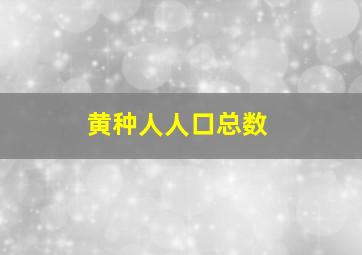 黄种人人口总数